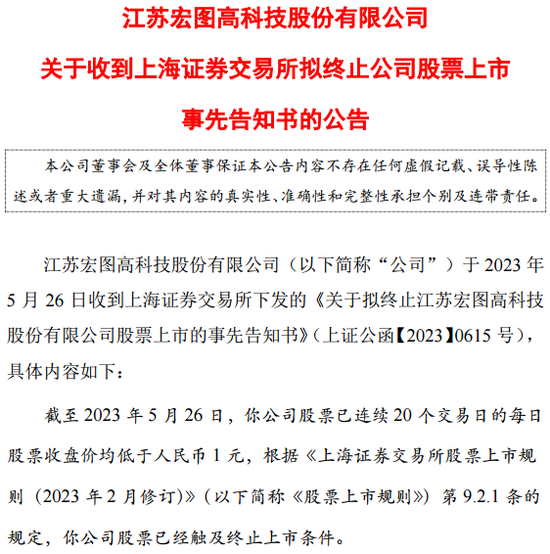 江苏宏图高科技股份有限公司

关于收到上海证券交易所拟终止公司股票上市

事先告知书的公告

本公司董事会及全体董事保证本公告内容不存在任何虚假记载、误导性陈述或者重大遗漏，并对其内容的真实性、准确性和完整性承担个别及连带责任。

江苏宏图高科技股份有限公司（以下简称“公司”）于 2023 年 5 月 26 日收到上海证券交易所下发的《关于拟终止江苏宏图高科技股份有限公司股票上市的事先告知书》（上证公函【2023】0615 号），具体内容如下：

截至 2023 年 5 月 26 日，你公司股票已连续 20 个交易日的每日股票收盘价均低于人民币 1 元，根据《上海证券交易所股票上市规则（2023 年 2 月修订）》（以下简称《股票上市规则》）第 9.2.1 条的规定，你公司股票已经触及终止上市条件。